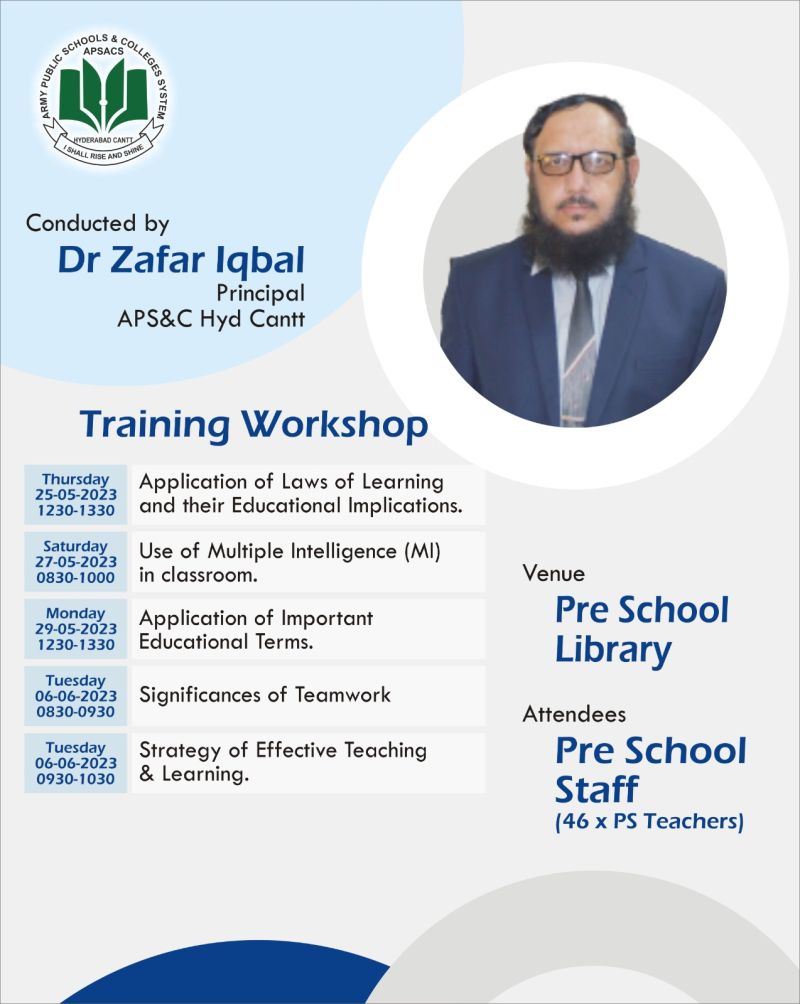 ARMY PUBLIC SCHOOLS & COLLEGES SYSTEM
APSACS
HYDERABAD CANTT
I SHALL RISE AND SHINE

Conducted by
Dr Zafar Iqbal
Principal
APS&C Hyd Cantt

Training Workshop

| | |
|---|---|
| Thursday 25-05-2023 1230-1330 | Application of Laws of Learning and their Educational Implications. |
| Saturday 27-05-2023 0830-1000 | Use of Multiple Intelligence (MI) in classroom. |
| Monday 29-05-2023 1230-1330 | Application of Important Educational Terms. |
| Tuesday 06-06-2023 0830-0930 | Significances of Teamwork |
| Tuesday 06-06-2023 0930-1030 | Strategy of Effective Teaching & Learning. |

Venue
Pre School Library

Attendees
Pre School Staff
(46 x PS Teachers)